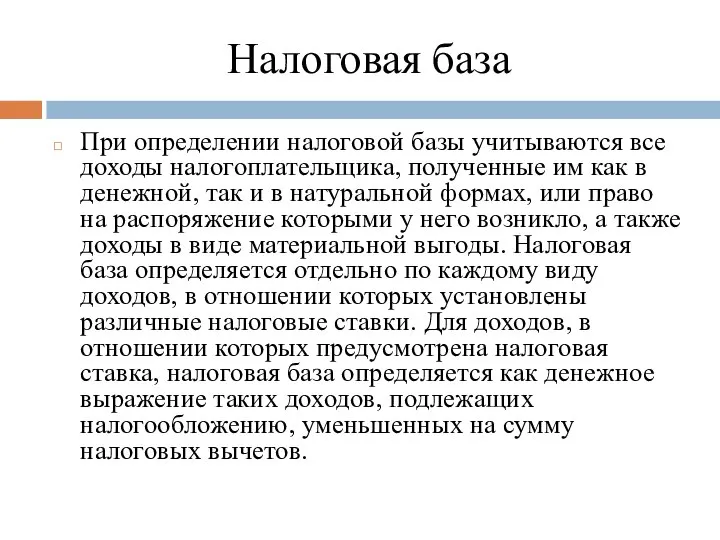 Налоговая база

При определении налоговой базы учитываются все доходы налогоплательщика, полученные им как в денежной, так и в натуральной формах, или право на распоряжение которыми у него возникло, а также доходы в виде материальной выгоды. Налоговая база определяется отдельно по каждому виду доходов, в отношении которых установлены различные налоговые ставки. Для доходов, в отношении которых предусмотрена налоговая ставка, налоговая база определяется как денежное выражение таких доходов, подлежащих налогообложению, уменьшенных на сумму налоговых вычетов.